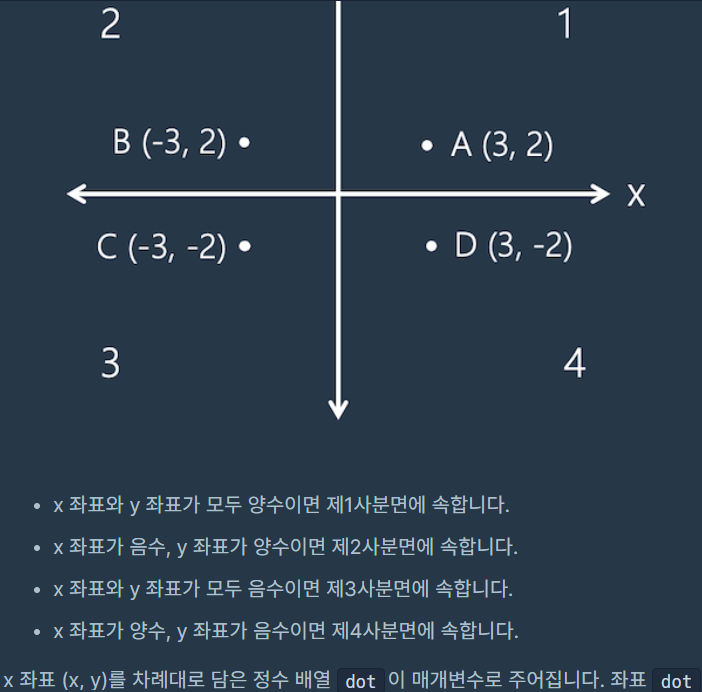 2

1

B (-3, 2)

A (3, 2)

x

C (-3, -2)

D (3, -2)

3

4

- x 좌표와 y 좌표가 모두 양수이면 제1사분면에 속합니다.
- x 좌표가 음수, y 좌표가 양수이면 제2사분면에 속합니다.
- x 좌표와 y 좌표가 모두 음수이면 제3사분면에 속합니다.
- x 좌표가 양수, y 좌표가 음수이면 제4사분면에 속합니다.

x 좌표 (x, y)를 차례대로 담은 정수 배열 dot 이 매개변수로 주어집니다. 좌표 dot